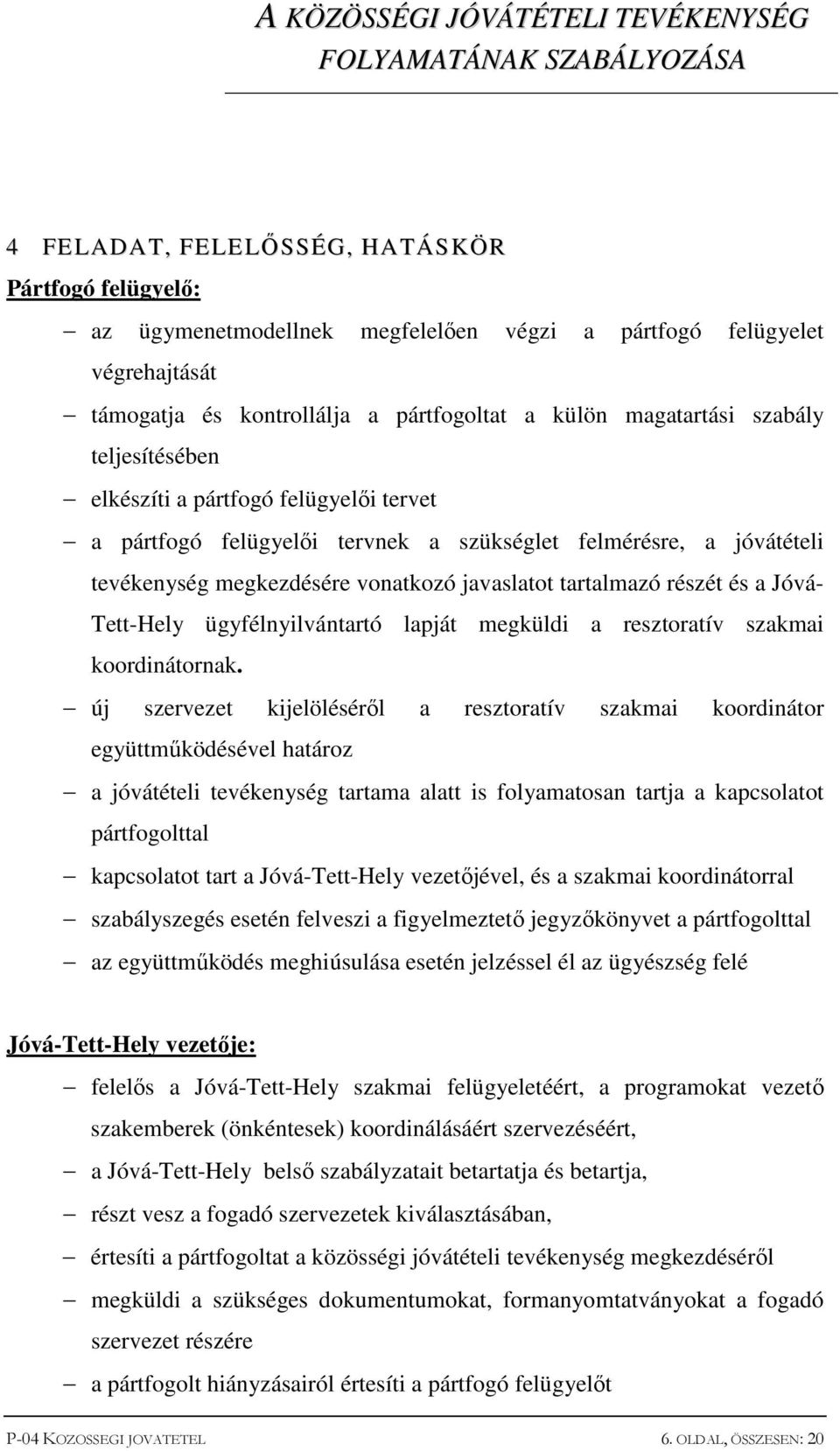 A KÖZÖSSÉGI JÓVÁTÉTELI TEVÉKENYSÉG FOLYAMATÁNAK SZABÁLYOZÁSA

4 FELADAT, FELELŐSSÉG, HATÁSKÖR

Pártfogó felügyelő:

– az ügymenetmodellnek megfelelően végzi a pártfogó felügyelet végrehajtását

– támogatja és kontrollálja a pártfogoltat a külön magatartási szabály teljesítésében

– elkészíti a pártfogó felügyelői tervet

– a pártfogó felügyelői tervnek a szükséglet felmérésre, a jóvátételi tevékenység megkezdésére vonatkozó javaslatot tartalmazó részét és a Jóvá-Tett-Hely ügyfélnyilvántartó lapját megküldi a resztoratív szakmai koordinátornak.

– új szervezet kijelöléséről a resztoratív szakmai koordinátor együttműködésével határoz

– a jóvátételi tevékenység tartama alatt is folyamatosan tartja a kapcsolatot pártfogolttal

– kapcsolatot tart a Jóvá-Tett-Hely vezetőjével, és a szakmai koordinátorral

– szabályszegés esetén felveszi a figyelmeztető jegyzőkönyvet a pártfogolttal

– az együttműködés meghiúsulása esetén jelzéssel él az ügyészség felé

Jóvá-Tett-Hely vezetője:

– felelős a Jóvá-Tett-Hely szakmai felügyeletéért, a programokat vezető szakemberek (önkéntesek) koordinálásáért szervezéséért,

– a Jóvá-Tett-Hely belső szabályzatait betartatja és betartja,

– részt vesz a fogadó szervezetek kiválasztásában,

– értesíti a pártfogoltat a közösségi jóvátételi tevékenység megkezdéséről

– megküldi a szükséges dokumentumokat, formanyomtatványokat a fogadó szervezet részére

– a pártfogolt hiányzásairól értesíti a pártfogó felügyelőt

P-04 KOZOSSEGI JOVATETEL 6. OLDAL, ÖSSZESEN: 20